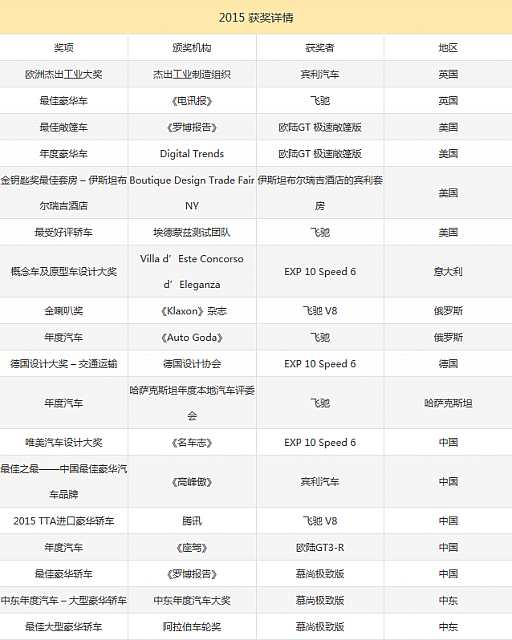 2015 获奖详情

| 奖项 | 颁奖机构 | 获奖者 | 地区 |
|---|---|---|---|
| 欧洲杰出工业大奖 | 杰出工业制造组织 | 宾利汽车 | 英国 |
| 最佳豪华车 | 《电讯报》 | 飞驰 | 英国 |
| 最佳敞篷车 | 《罗博报告》 | 欧陆GT 极速敞篷版 | 美国 |
| 年度豪华车 | Digital Trends | 欧陆GT 极速敞篷版 | 美国 |
| 金钥匙奖最佳套房 – 伊斯坦布尔瑞吉酒店 | Boutique Design Trade Fair NY | 伊斯坦布尔瑞吉酒店的宾利套房 | 美国 |
| 最受好评轿车 | 埃德蒙兹测试团队 | 飞驰 | 美国 |
| 概念车及原型车设计大奖 | Villa d’ Este Concorso d’ Eleganza | EXP 10 Speed 6 | 意大利 |
| 金喇叭奖 | 《Klaxon》杂志 | 飞驰 V8 | 俄罗斯 |
| 年度汽车 | 《Auto Goda》 | 飞驰 | 俄罗斯 |
| 德国设计大奖 – 交通运输 | 德国设计协会 | EXP 10 Speed 6 | 德国 |
| 年度汽车 | 哈萨克斯坦年度本地汽车评委会 | 飞驰 | 哈萨克斯坦 |
| 唯美汽车设计大奖 | 《名车志》 | EXP 10 Speed 6 | 中国 |
| 最佳之最——中国最佳豪华汽车品牌 | 《高峰傲》 | 宾利汽车 | 中国 |
| 2015 TTA进口豪华轿车 | 腾讯 | 飞驰 V8 | 中国 |
| 年度汽车 | 《座驾》 | 欧陆GT3-R | 中国 |
| 最佳豪华轿车 | 《罗博报告》 | 慕尚极致版 | 中国 |
| 中东年度汽车 – 大型豪华轿车 | 中东年度汽车大奖 | 慕尚极致版 | 中东 |
| 最佳大型豪华轿车 | 阿拉伯车轮奖 | 慕尚极致版 | 中东 |